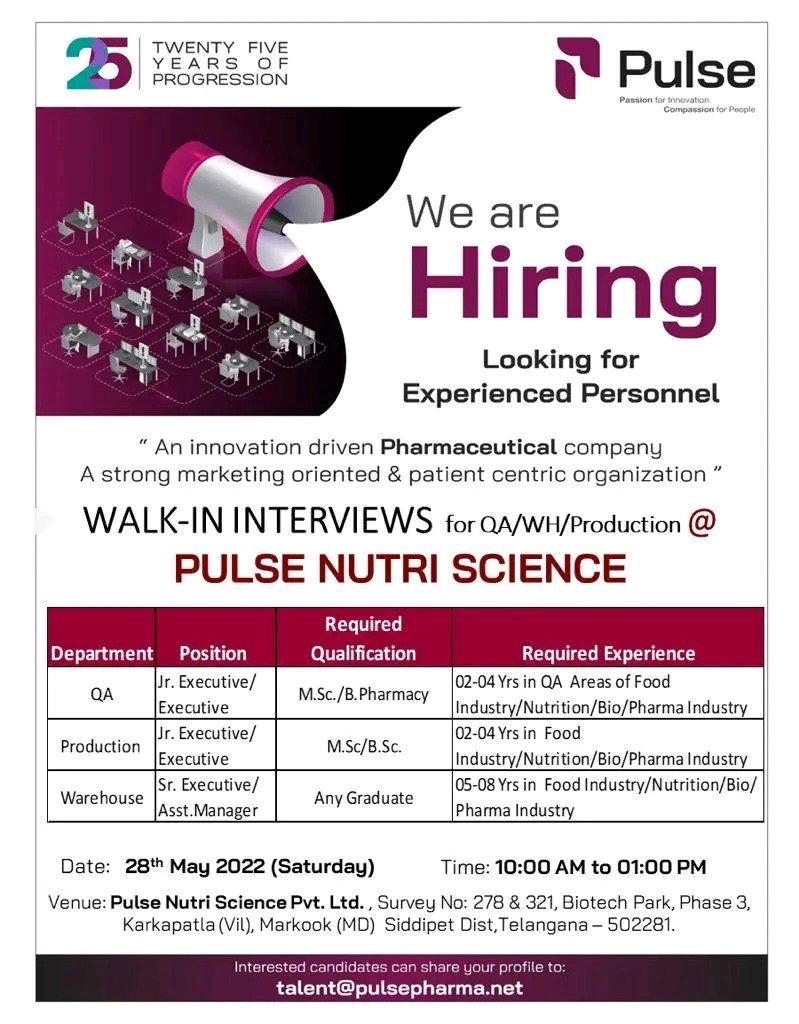 25 TWENTY FIVE YEARS OF PROGRESSION

Pulse
Passion for Innovation. Compassion for People

We are
Hiring
Looking for
Experienced Personnel

" An innovation driven Pharmaceutical company
A strong marketing oriented & patient centric organization "

WALK-IN INTERVIEWS for QA/WH/Production @
PULSE NUTRI SCIENCE

| Department | Position | Required Qualification | Required Experience |
|---|---|---|---|
| QA | Jr. Executive/ Executive | M.Sc./B.Pharmacy | 02-04 Yrs in QA Areas of Food Industry/Nutrition/Bio/Pharma Industry |
| Production | Jr. Executive/ Executive | M.Sc/B.Sc. | 02-04 Yrs in Food Industry/Nutrition/Bio/Pharma Industry |
| Warehouse | Sr. Executive/ Asst.Manager | Any Graduate | 05-08 Yrs in Food Industry/Nutrition/Bio/ Pharma Industry |

Date: 28$^{th}$ May 2022 (Saturday) Time: 10:00 AM to 01:00 PM

Venue: Pulse Nutri Science Pvt. Ltd. , Survey No: 278 & 321, Biotech Park, Phase 3, Karkapatla (Vil), Markook (MD) Siddipet Dist,Telangana – 502281.

Interested candidates can share your profile to:
talent@pulsepharma.net